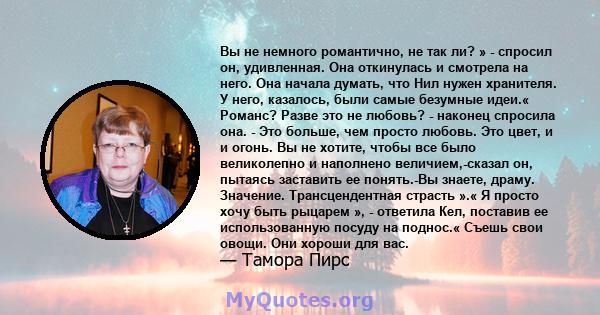 Вы не немного романтично, не так ли? » - спросил он, удивленная. Она откинулась и смотрела на него. Она начала думать, что Нил нужен хранителя. У него, казалось, были самые безумные идеи.« Романс? Разве это не любовь? - наконец спросила она. - Это больше, чем просто любовь. Это цвет, и и огонь. Вы не хотите, чтобы все было великолепно и наполнено величием,-сказал он, пытаясь заставить ее понять.-Вы знаете, драму. Значение. Трансцендентная страсть ».« Я просто хочу быть рыцарем », - ответила Кел, поставив ее использованную посуду на поднос.« Съешь свои овощи. Они хороши для вас.
— Тамора Пирс

MyQuotes.org